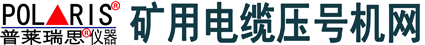 POLARIS®
普莱瑞思®仪器
矿用电缆压号机网